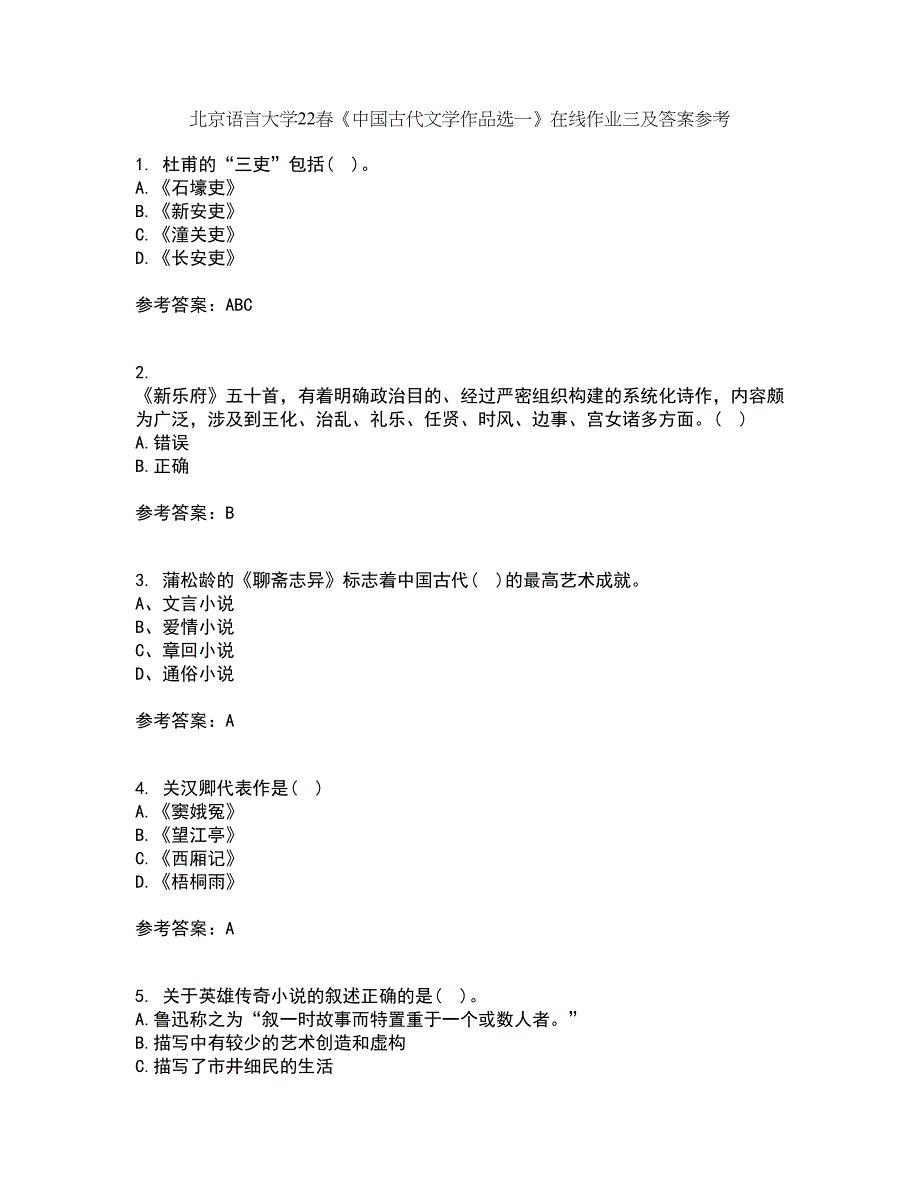 北京语言大学22春《中国古代文学作品选一》在线作业三及答案参考

1. 杜甫的“三吏”包括（ ）。
A.《石壕吏》
B.《新安吏》
C.《潼关吏》
D.《长安吏》

参考答案：ABC

2.
《新乐府》五十首，有着明确政治目的、经过严密组织构建的系统化诗作，内容颇为广泛，涉及到王化、治乱、礼乐、任贤、时风、边事、宫女诸多方面。（ ）
A.错误
B.正确

参考答案：B

3. 蒲松龄的《聊斋志异》标志着中国古代（ ）的最高艺术成就。
A、文言小说
B、爱情小说
C、章回小说
D、通俗小说

参考答案：A

4. 关汉卿代表作是（ ）
A.《窦娥冤》
B.《望江亭》
C.《西厢记》
D.《梧桐雨》

参考答案：A

5. 关于英雄传奇小说的叙述正确的是（ ）。
A.鲁迅称之为“叙一时故事而特置重于一个或数人者。”
B.描写中有较少的艺术创造和虚构
C.描写了市井细民的生活